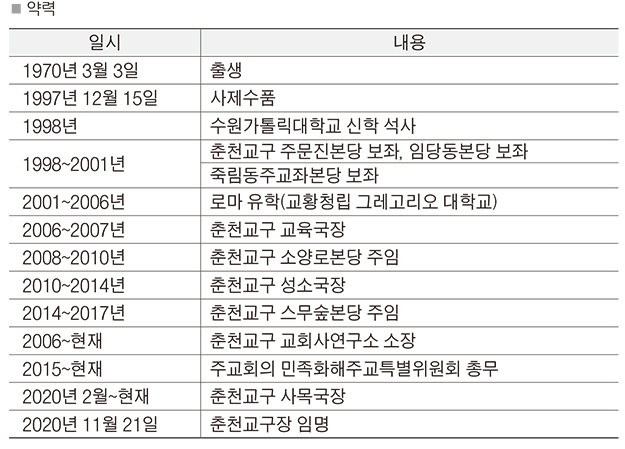 ■ 약력

| 일시 | 내용 |
|---|---|
| 1970년 3월 3일 | 출생 |
| 1997년 12월 15일 | 사제수품 |
| 1998년 | 수원가톨릭대학교 신학 석사 |
| 1998~2001년 | 춘천교구 주문진본당 보좌, 임당동본당 보좌 |
| | 죽림동주교좌본당 보좌 |
| 2001~2006년 | 로마 유학(교황청립 그레고리오 대학교) |
| 2006~2007년 | 춘천교구 교육국장 |
| 2008~2010년 | 춘천교구 소양로본당 주임 |
| 2010~2014년 | 춘천교구 성소국장 |
| 2014~2017년 | 춘천교구 스무숲본당 주임 |
| 2006~현재 | 춘천교구 교회사연구소 소장 |
| 2015~현재 | 주교회의 민족화해주교특별위원회 총무 |
| 2020년 2월~현재 | 춘천교구 사목국장 |
| 2020년 11월 21일 | 춘천교구장 임명 |